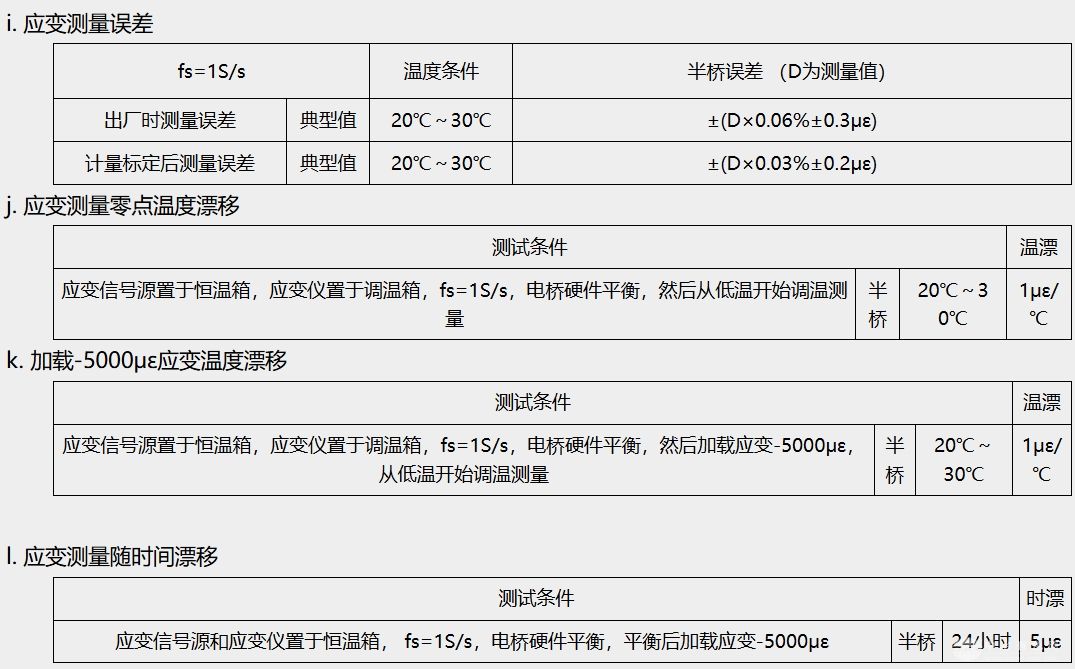 i. 应变测量误差

| fs=1S/s | | 温度条件 | 半桥误差 （D为测量值） |
|---|---|---|---|
| 出厂时测量误差 | 典型值 | 20℃～30℃ | ±(D×0.06%±0.3με) |
| 计量标定后测量误差 | 典型值 | 20℃～30℃ | ±(D×0.03%±0.2με) |

j. 应变测量零点温度漂移

| 测试条件 | | | 温漂 |
|---|---|---|---|
| 应变信号源置于恒温箱，应变仪置于调温箱，fs=1S/s，电桥硬件平衡，然后从低温开始调温测量 | 半桥 | 20℃～30℃ | 1με/℃ |

k. 加载-5000με应变温度漂移

| 测试条件 | | | 温漂 |
|---|---|---|---|
| 应变信号源置于恒温箱，应变仪置于调温箱，fs=1S/s，电桥硬件平衡，然后加载应变-5000με，从低温开始调温测量 | 半桥 | 20℃～30℃ | 1με/℃ |

l. 应变测量随时间漂移

| 测试条件 | | | 时漂 |
|---|---|---|---|
| 应变信号源和应变仪置于恒温箱， fs=1S/s，电桥硬件平衡，平衡后加载应变-5000με | 半桥 | 24小时 | 5με |